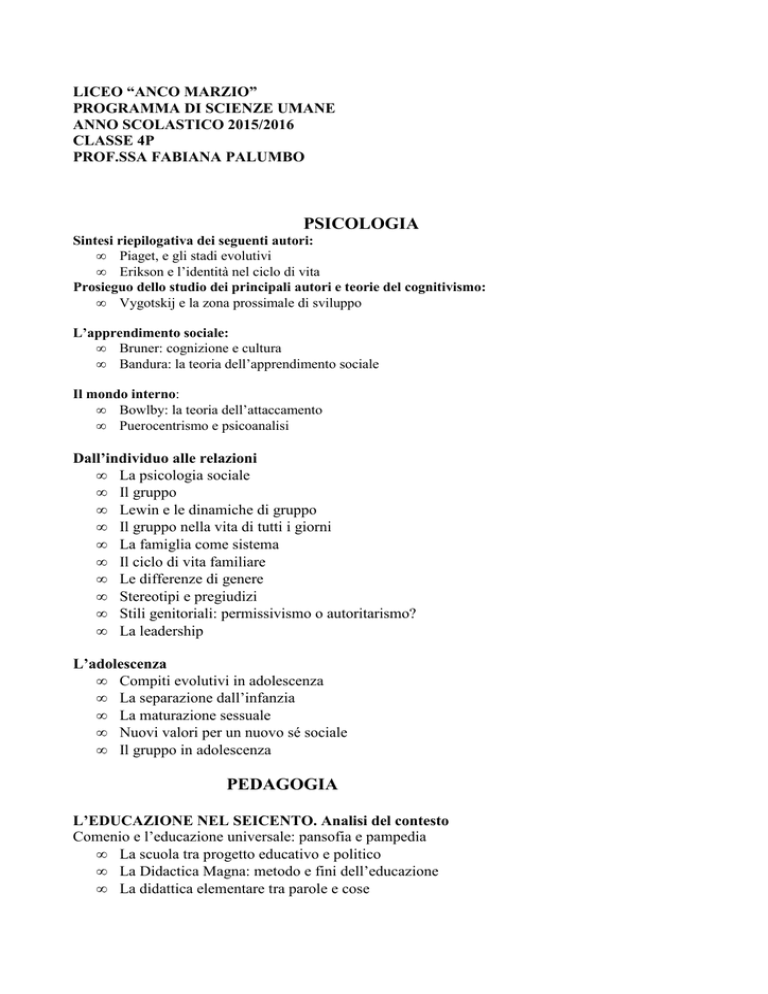 LICEO “ANCO MARZIO”
PROGRAMMA DI SCIENZE UMANE
ANNO SCOLASTICO 2015/2016
CLASSE 4P
PROF.SSA FABIANA PALUMBO

PSICOLOGIA

Sintesi riepilogativa dei seguenti autori:
∞ Piaget, e gli stadi evolutivi
∞ Erikson e l’identità nel ciclo di vita
Prosieguo dello studio dei principali autori e teorie del cognitivismo:
∞ Vygotskij e la zona prossimale di sviluppo

L’apprendimento sociale:
∞ Bruner: cognizione e cultura
∞ Bandura: la teoria dell’apprendimento sociale

Il mondo interno:
∞ Bowlby: la teoria dell’attaccamento
∞ Puerocentrismo e psicoanalisi

Dall’individuo alle relazioni
∞ La psicologia sociale
∞ Il gruppo
∞ Lewin e le dinamiche di gruppo
∞ Il gruppo nella vita di tutti i giorni
∞ La famiglia come sistema
∞ Il ciclo di vita familiare
∞ Le differenze di genere
∞ Stereotipi e pregiudizi
∞ Stili genitoriali: permissivismo o autoritarismo?
∞ La leadership

L’adolescenza
∞ Compiti evolutivi in adolescenza
∞ La separazione dall’infanzia
∞ La maturazione sessuale
∞ Nuovi valori per un nuovo sé sociale
∞ Il gruppo in adolescenza

PEDAGOGIA

L’EDUCAZIONE NEL SEICENTO. Analisi del contesto
Comenio e l’educazione universale: pansofia e pampedia
∞ La scuola tra progetto educativo e politico
∞ La Didactica Magna: metodo e fini dell’educazione
∞ La didattica elementare tra parole e cose